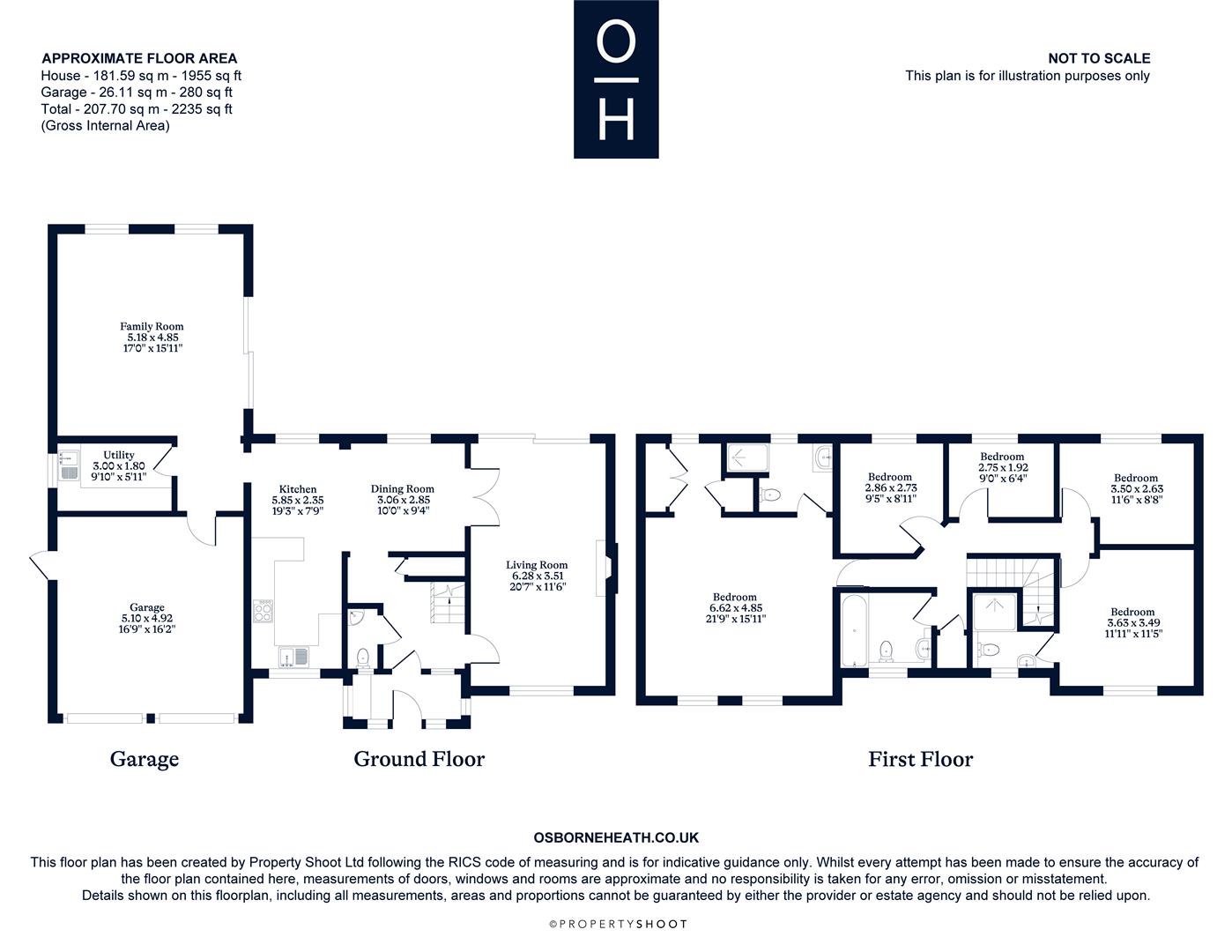 APPROXIMATE FLOOR AREA
House - 181.59 sq m - 1955 sq ft
Garage - 26.11 sq m - 280 sq ft
Total - 207.70 sq m - 2235 sq ft
(Gross Internal Area)

O
H

NOT TO SCALE
This plan is for illustration purposes only

Family Room
5.18 x 4.85
17'0" x 15'11"

Utility
3.00 x 1.80
9'10" x 5'11"

Garage
5.10 x 4.92
16'9" x 16'2"

Kitchen
5.85 x 2.35
19'3" x 7'9"

Dining Room
3.06 x 2.85
10'0" x 9'4"

Living Room
6.28 x 3.51
20'7" x 11'6"

Bedroom
6.62 x 4.85
21'9" x 15'11"

Bedroom
2.86 x 2.73
9'5" x 8'11"

Bedroom
2.75 x 1.92
9'0" x 6'4"

Bedroom
3.50 x 2.63
11'6" x 8'8"

Bedroom
3.63 x 3.49
11'11" x 11'5"

Garage

Ground Floor

First Floor

OSBORNEHEATH.CO.UK

This floor plan has been created by Property Shoot Ltd following the RICS code of measuring and is for indicative guidance only. Whilst every attempt has been made to ensure the accuracy of the floor plan contained here, measurements of doors, windows and rooms are approximate and no responsibility is taken for any error, omission or misstatement. Details shown on this floorplan, including all measurements, areas and proportions cannot be guaranteed by either the provider or estate agency and should not be relied upon.

©PROPERTYSHOOT